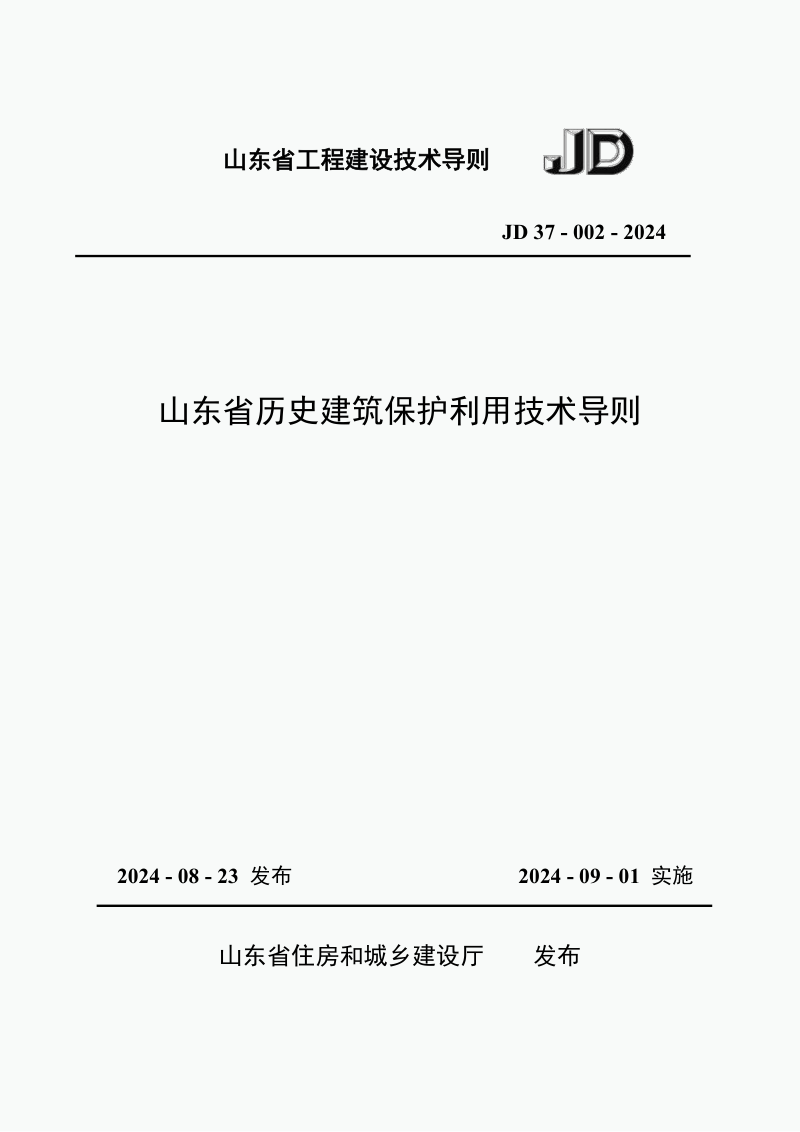 山东省工程建设技术导则 JD

JD 37 - 002 - 2024

山东省历史建筑保护利用技术导则

2024 - 08 - 23 发布

2024 - 09 - 01 实施

山东省住房和城乡建设厅 发布